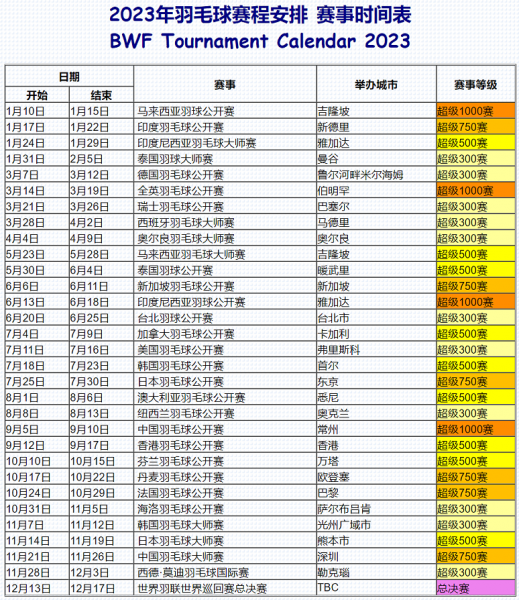 2023年羽毛球赛程安排 赛事时间表
BWF Tournament Calendar 2023

| 日期 开始 | 日期 结束 | 赛事 | 举办城市 | 赛事等级 |
|---|---|---|---|---|
| 1月10日 | 1月15日 | 马来西亚羽球公开赛 | 吉隆坡 | 超级1000赛 |
| 1月17日 | 1月22日 | 印度羽毛球公开赛 | 新德里 | 超级750赛 |
| 1月24日 | 1月29日 | 印度尼西亚羽毛球大师赛 | 雅加达 | 超级500赛 |
| 1月31日 | 2月5日 | 泰国羽球大师赛 | 曼谷 | 超级300赛 |
| 3月7日 | 3月12日 | 德国羽毛球公开赛 | 鲁尔河畔米尔海姆 | 超级300赛 |
| 3月14日 | 3月19日 | 全英羽毛球公开赛 | 伯明罕 | 超级1000赛 |
| 3月21日 | 3月26日 | 瑞士羽毛球公开赛 | 巴塞尔 | 超级300赛 |
| 3月28日 | 4月2日 | 西班牙羽毛球大师赛 | 马德里 | 超级300赛 |
| 4月4日 | 4月9日 | 奥尔良羽毛球大师赛 | 奥尔良 | 超级300赛 |
| 5月23日 | 5月28日 | 马来西亚羽毛球大师赛 | 吉隆坡 | 超级500赛 |
| 5月30日 | 6月4日 | 泰国羽球公开赛 | 暖武里 | 超级500赛 |
| 6月6日 | 6月11日 | 新加坡羽毛球公开赛 | 新加坡 | 超级750赛 |
| 6月13日 | 6月18日 | 印度尼西亚羽球公开赛 | 雅加达 | 超级1000赛 |
| 6月20日 | 6月25日 | 台北羽球公开赛 | 台北市 | 超级300赛 |
| 7月4日 | 7月9日 | 加拿大羽毛球公开赛 | 卡加利 | 超级500赛 |
| 7月11日 | 7月16日 | 美国羽毛球公开赛 | 弗里斯科 | 超级300赛 |
| 7月18日 | 7月23日 | 韩国羽毛球公开赛 | 首尔 | 超级500赛 |
| 7月25日 | 7月30日 | 日本羽毛球公开赛 | 东京 | 超级750赛 |
| 8月1日 | 8月6日 | 澳大利亚羽毛球公开赛 | 悉尼 | 超级500赛 |
| 8月8日 | 8月13日 | 纽西兰羽毛球公开赛 | 奥克兰 | 超级300赛 |
| 9月5日 | 9月10日 | 中国羽毛球公开赛 | 常州 | 超级1000赛 |
| 9月12日 | 9月17日 | 香港羽毛球公开赛 | 香港 | 超级500赛 |
| 10月10日 | 10月15日 | 芬兰羽毛球公开赛 | 万塔 | 超级500赛 |
| 10月17日 | 10月22日 | 丹麦羽毛球公开赛 | 欧登塞 | 超级750赛 |
| 10月24日 | 10月29日 | 法国羽毛球公开赛 | 巴黎 | 超级750赛 |
| 10月31日 | 11月5日 | 海洛羽毛球公开赛 | 萨尔布吕肯 | 超级300赛 |
| 11月7日 | 11月12日 | 韩国羽毛球大师赛 | 光州广域市 | 超级300赛 |
| 11月14日 | 11月19日 | 日本羽毛球大师赛 | 熊本市 | 超级500赛 |
| 11月21日 | 11月26日 | 中国羽毛球大师赛 | 深圳 | 超级750赛 |
| 11月28日 | 12月3日 | 西德·莫迪羽毛球国际赛 | 勒克瑙 | 超级300赛 |
| 12月13日 | 12月17日 | 世界羽联世界巡回赛总决赛 | TBC | 总决赛 |